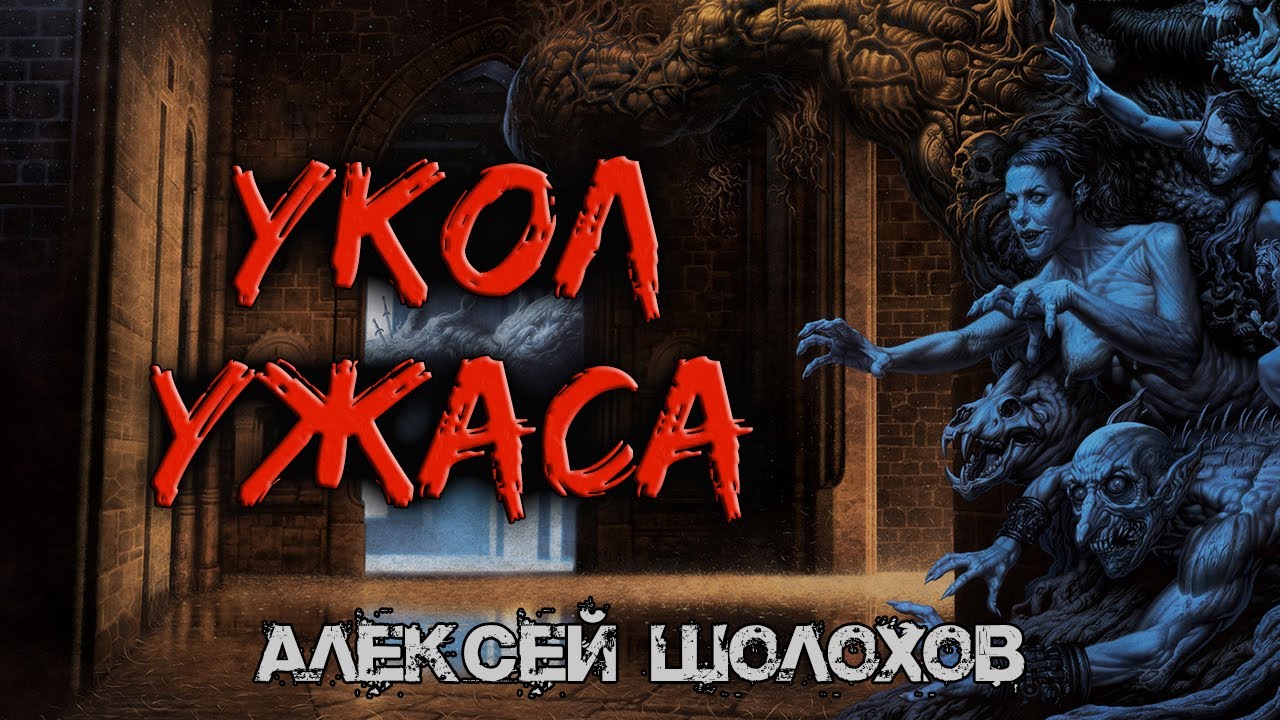 УКОЛ
УЖАСА

АЛЕКСЕЙ ШОЛОХОВ